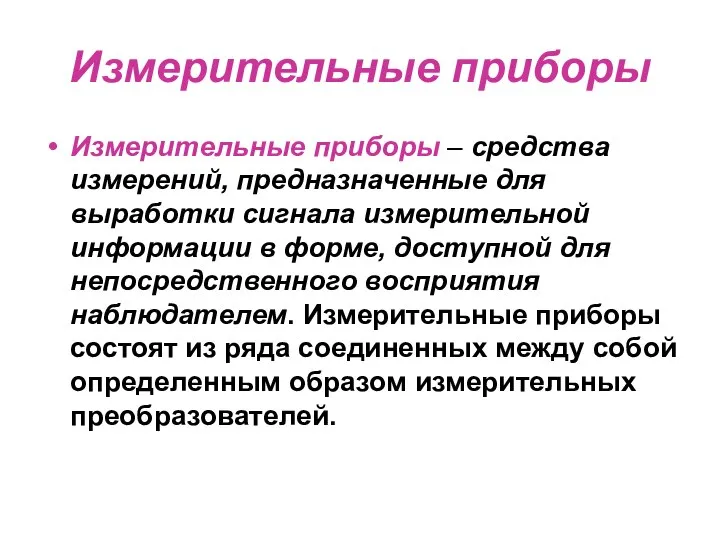 Измерительные приборы

• Измерительные приборы – средства измерений, предназначенные для выработки сигнала измерительной информации в форме, доступной для непосредственного восприятия наблюдателем. Измерительные приборы состоят из ряда соединенных между собой определенным образом измерительных преобразователей.